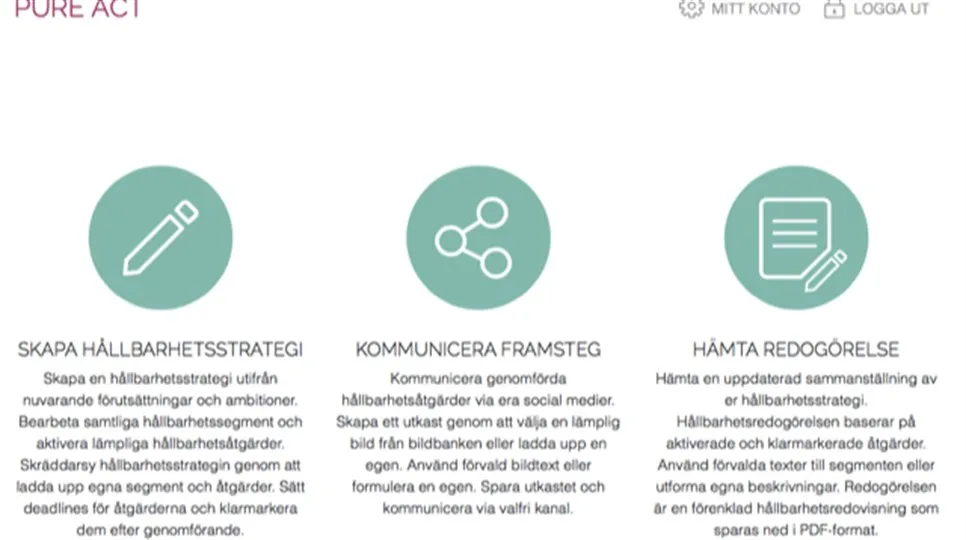 PURE ACT

MITT KONTO

LOGGA UT

SKAPA HÅLLBARHETSSTRATEGI

Skapa en hållbarhetsstrategi utifrån nuvarande förutsättningar och ambitioner. Bearbeta samtliga hållbarhetssegment och aktivera lämpliga hållbarhetsåtgärder. Skräddarsy hållbarhetsstrategin genom att ladda upp egna segment och åtgärder. Sätt deadlines för åtgärderna och klarmarkera dem efter genomförande.

KOMMUNICERA FRAMSTEG

Kommunicera genomförda hållbarhetsåtgärder via era social medier. Skapa ett utkast genom att välja en lämplig bild från bildbanken eller ladda upp en egen. Använd förvald bildtext eller formulera en egen. Spara utkastet och kommunicera via valfri kanal.

HÄMTA REDOGÖRELSE

Hämta en uppdaterad sammanställning av er hållbarhetsstrategi. Hållbarhetsredogörelsen baserar på aktiverade och klarmarkerade åtgärder. Använd förvalda texter till segmenten eller utforma egna beskrivningar. Redogörelsen är en förenklad hållbarhetsredovisning som sparas ned i PDF-format.